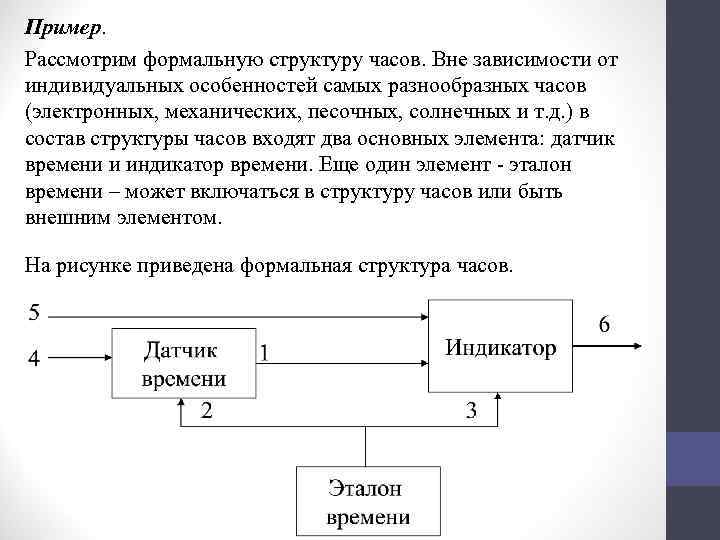 Пример.

Рассмотрим формальную структуру часов. Вне зависимости от индивидуальных особенностей самых разнообразных часов (электронных, механических, песочных, солнечных и т.д.) в состав структуры часов входят два основных элемента: датчик времени и индикатор времени. Еще один элемент - эталон времени – может включаться в структуру часов или быть внешним элементом.

На рисунке приведена формальная структура часов.

5
4
Датчик времени
1
Индикатор
6
2
3
Эталон времени